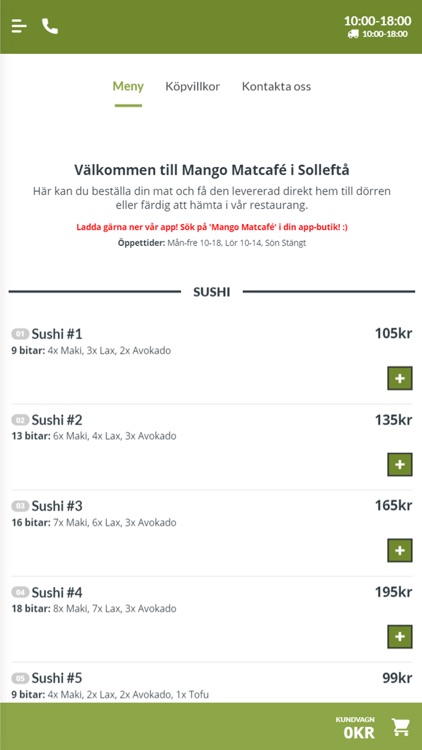 10:00-18:00
10:00-18:00

Meny Köpvillkor Kontakta oss

Välkommen till Mango Matcafé i Sollefteå
Här kan du beställa din mat och få den levererad direkt hem till dörren eller färdig att hämta i vår restaurang.
Ladda gärna ner vår app! Sök på 'Mango Matcafé' i din app-butik! :)
Öppettider: Mån-fre 10-18, Lör 10-14, Sön Stängt

SUSHI

01 Sushi #1
105kr
9 bitar: 4x Maki, 3x Lax, 2x Avokado
+

02 Sushi #2
135kr
13 bitar: 6x Maki, 4x Lax, 3x Avokado
+

03 Sushi #3
165kr
16 bitar: 7x Maki, 6x Lax, 3x Avokado
+

04 Sushi #4
195kr
18 bitar: 8x Maki, 7x Lax, 3x Avokado
+

05 Sushi #5
99kr
9 bitar: 4x Maki, 2x Lax, 2x Avokado, 1x Tofu

KUNDVAGN
0KR